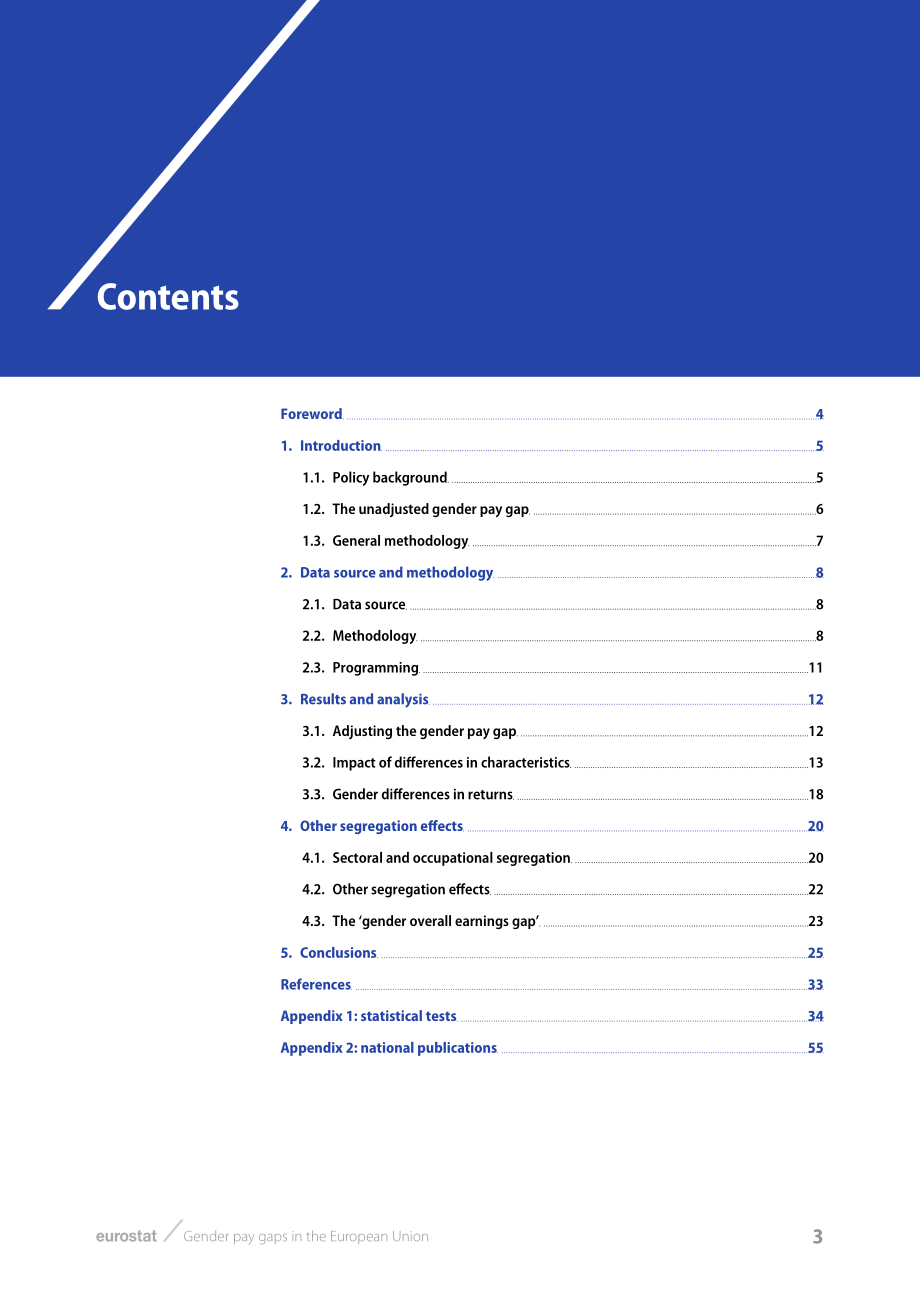 Contents

Foreword 4

1. Introduction 5

1.1. Policy background 5

1.2. The unadjusted gender pay gap 6

1.3. General methodology 7

2. Data source and methodology 8

2.1. Data source 8

2.2. Methodology 8

2.3. Programming 11

3. Results and analysis 12

3.1. Adjusting the gender pay gap 12

3.2. Impact of differences in characteristics 13

3.3. Gender differences in returns 18

4. Other segregation effects 20

4.1. Sectoral and occupational segregation 20

4.2. Other segregation effects 22

4.3. The 'gender overall earnings gap' 23

5. Conclusions 25

References 33

Appendix 1: statistical tests 34

Appendix 2: national publications 55

eurostat Gender pay gaps in the European Union 3